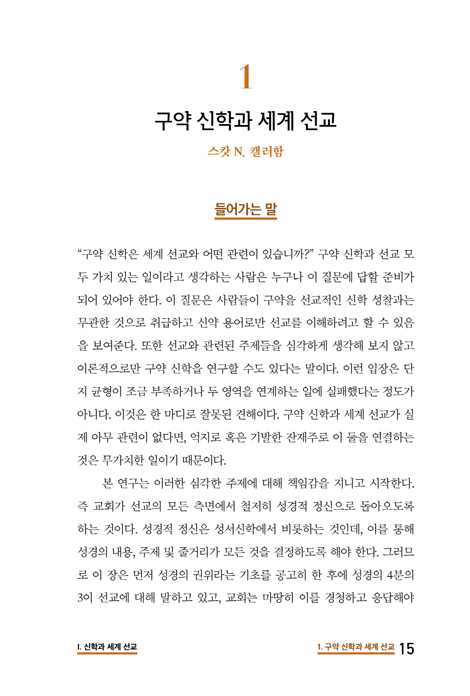 1

구약 신학과 세계 선교

스캇 N. 캘러함

들어가는 말

"구약 신학은 세계 선교와 어떤 관련이 있습니까?" 구약 신학과 선교 모두 가치 있는 일이라고 생각하는 사람은 누구나 이 질문에 답할 준비가 되어 있어야 한다. 이 질문은 사람들이 구약을 선교적인 신학 성찰과는 무관한 것으로 취급하고 신약 용어로만 선교를 이해하려고 할 수 있음을 보여준다. 또한 선교와 관련된 주제들을 심각하게 생각해 보지 않고 이론적으로만 구약 신학을 연구할 수도 있다는 말이다. 이런 입장은 단지 균형이 조금 부족하거나 두 영역을 연계하는 일에 실패했다는 정도가 아니다. 이것은 한 마디로 잘못된 견해이다. 구약 신학과 세계 선교가 실제 아무 관련이 없다면, 억지로 혹은 기발한 잔재주로 이 둘을 연결하는 것은 무가치한 일이기 때문이다.

본 연구는 이러한 심각한 주제에 대해 책임감을 지니고 시작한다. 즉 교회가 선교의 모든 측면에서 철저히 성경적 정신으로 돌아오도록 하는 것이다. 성경적 정신은 성서신학에서 비롯하는 것인데, 이를 통해 성경의 내용, 주제 및 줄거리가 모든 것을 결정하도록 해야 한다. 그러므로 이 장은 먼저 성경의 권위라는 기초를 공고히 한 후에 성경의 4분의 3이 선교에 대해 말하고 있고, 교회는 마땅히 이를 경청하고 응답해야

I. 신학과 세계 선교

1. 구약 신학과 세계 선교 15